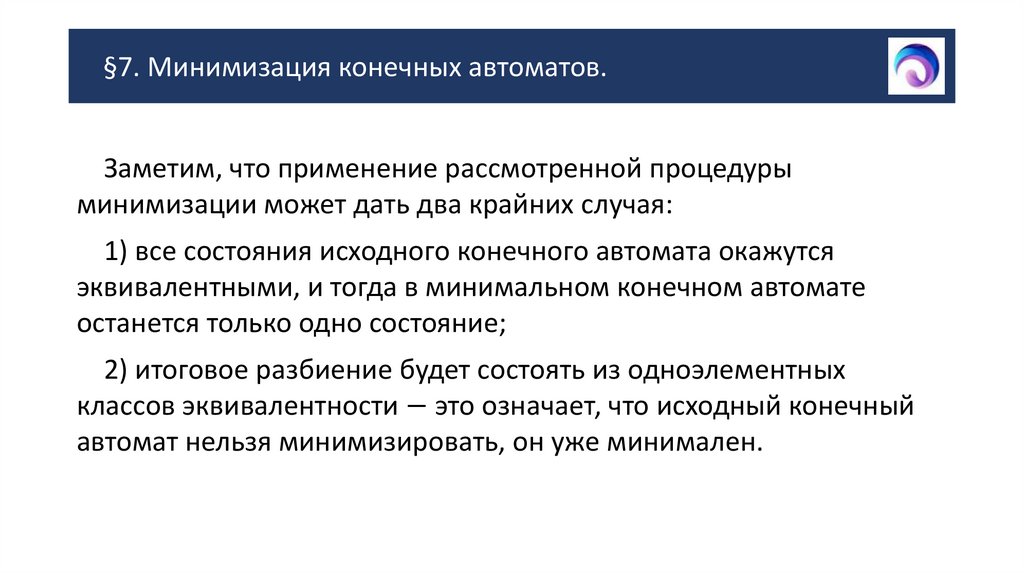 §7. Минимизация конечных автоматов.

Заметим, что применение рассмотренной процедуры минимизации может дать два крайних случая:

1) все состояния исходного конечного автомата окажутся эквивалентными, и тогда в минимальном конечном автомате останется только одно состояние;

2) итоговое разбиение будет состоять из одноэлементных классов эквивалентности — это означает, что исходный конечный автомат нельзя минимизировать, он уже минимален.